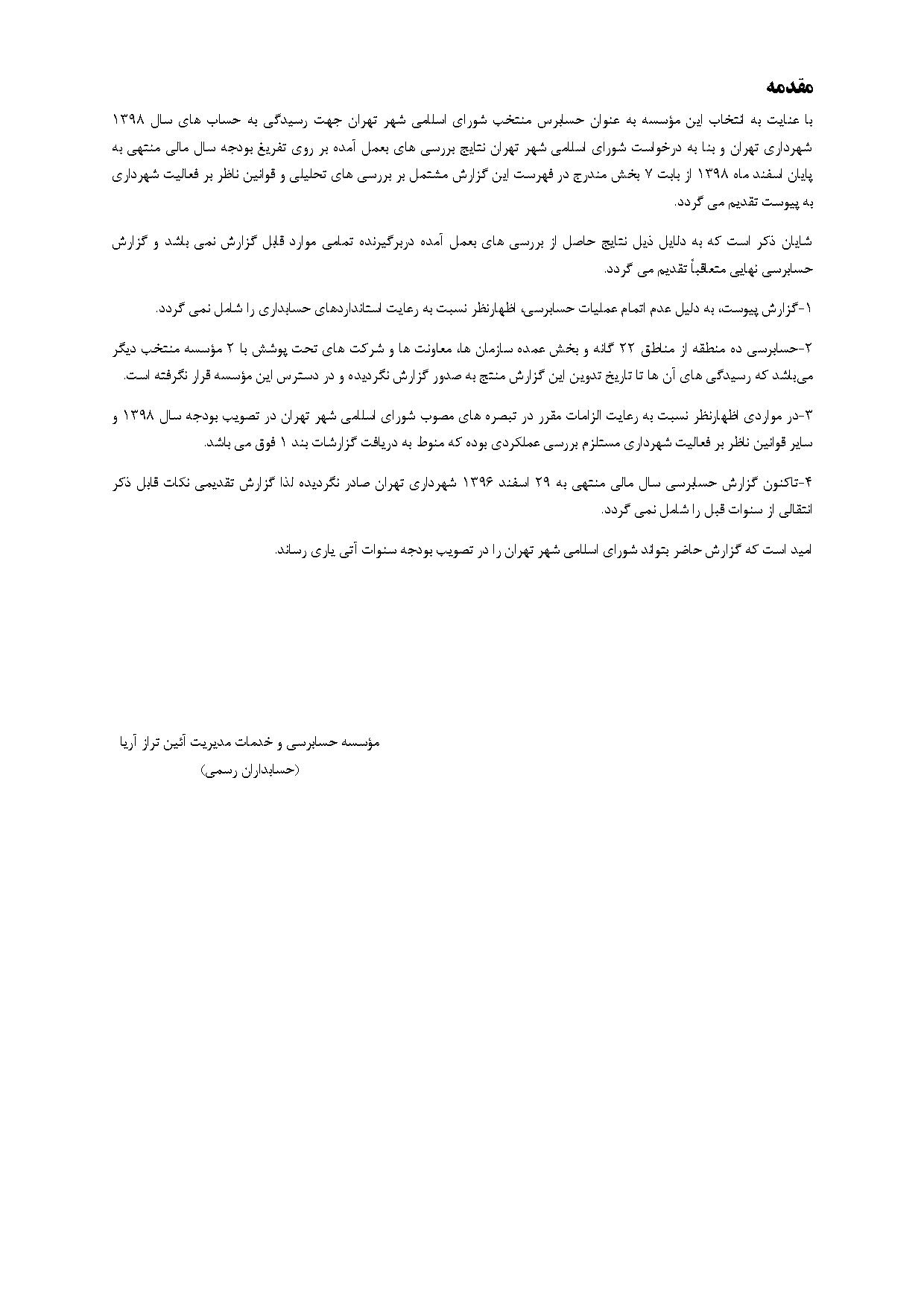 مقدمه

با عنایت به انتخاب این مؤسسه به عنوان حسابرس منتخب شورای اسلامی شهر تهران جهت رسیدگی به حساب های سال ۱۳۹۸ شهرداری تهران و بنا به درخواست شورای اسلامی شهر تهران نتایج بررسی های بعمل آمده بر روی تفریغ بودجه سال مالی منتهی به پایان اسفند ماه ۱۳۹۸ از بابت ۷ بخش مندرج در فهرست این گزارش مشتمل بر بررسی های تحلیلی و قوانین ناظر بر فعالیت شهرداری به پیوست تقدیم می گردد.

شایان ذکر است که به دلایل ذیل نتایج حاصل از بررسی های بعمل آمده دربرگیرنده تمامی موارد قابل گزارش نمی باشد و گزارش حسابرسی نهایی متعاقباً تقدیم می گردد.

۱-گزارش پیوست، به دلیل عدم اتمام عملیات حسابرسی، اظهارنظر نسبت به رعایت استانداردهای حسابداری را شامل نمی گردد.

۲-حسابرسی ده منطقه از مناطق ۲۲ گانه و بخش عمده سازمان ها، معاونت ها و شرکت های تحت پوشش با ۲ مؤسسه منتخب دیگر می‌باشد که رسیدگی های آن ها تا تاریخ تدوین این گزارش منتج به صدور گزارش نگردیده و در دسترس این مؤسسه قرار نگرفته است.

۳-در مواردی اظهارنظر نسبت به رعایت الزامات مقرر در تبصره های مصوب شورای اسلامی شهر تهران در تصویب بودجه سال ۱۳۹۸ و سایر قوانین ناظر بر فعالیت شهرداری مستلزم بررسی عملکردی بوده که منوط به دریافت گزارشات بند ۱ فوق می باشد.

۴-تاکنون گزارش حسابرسی سال مالی منتهی به ۲۹ اسفند ۱۳۹۶ شهرداری تهران صادر نگردیده لذا گزارش تقدیمی نکات قابل ذکر انتقالی از سنوات قبل را شامل نمی گردد.

امید است که گزارش حاضر بتواند شورای اسلامی شهر تهران را در تصویب بودجه سنوات آتی یاری رساند.

مؤسسه حسابرسی و خدمات مدیریت آئین تراز آریا
(حسابداران رسمی)